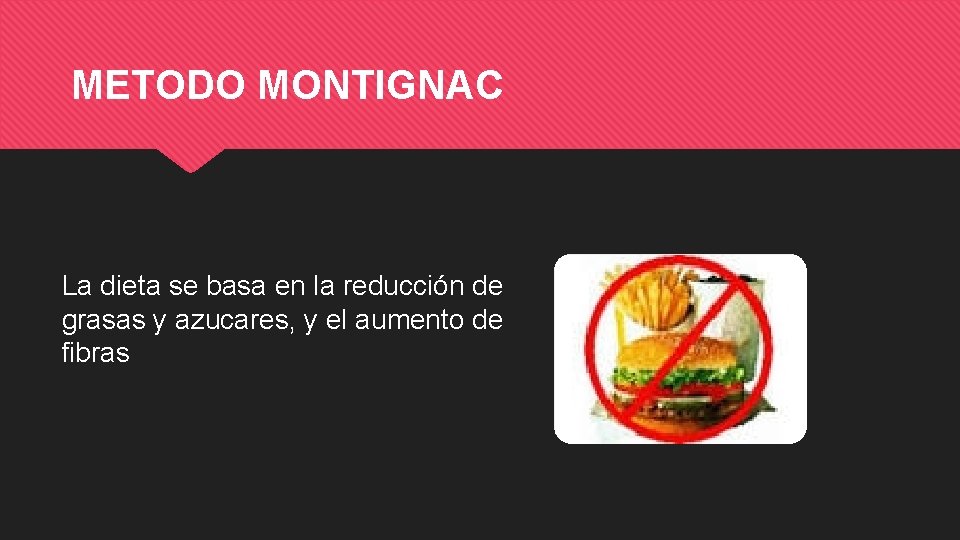 METODO MONTIGNAC

La dieta se basa en la reducción de grasas y azucares, y el aumento de fibras